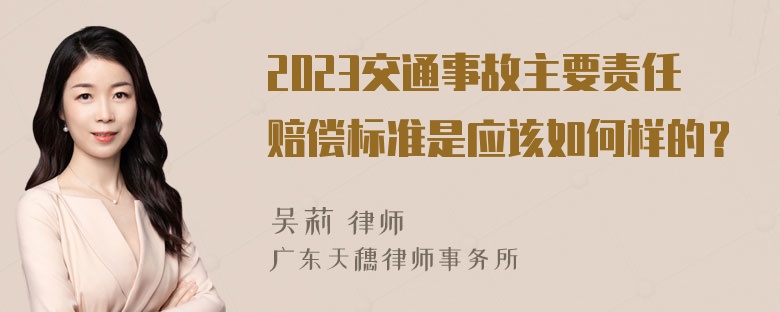 2023交通事故主要责任赔偿标准是应该如何样的？

吴莉 律师
广东天穗律师事务所